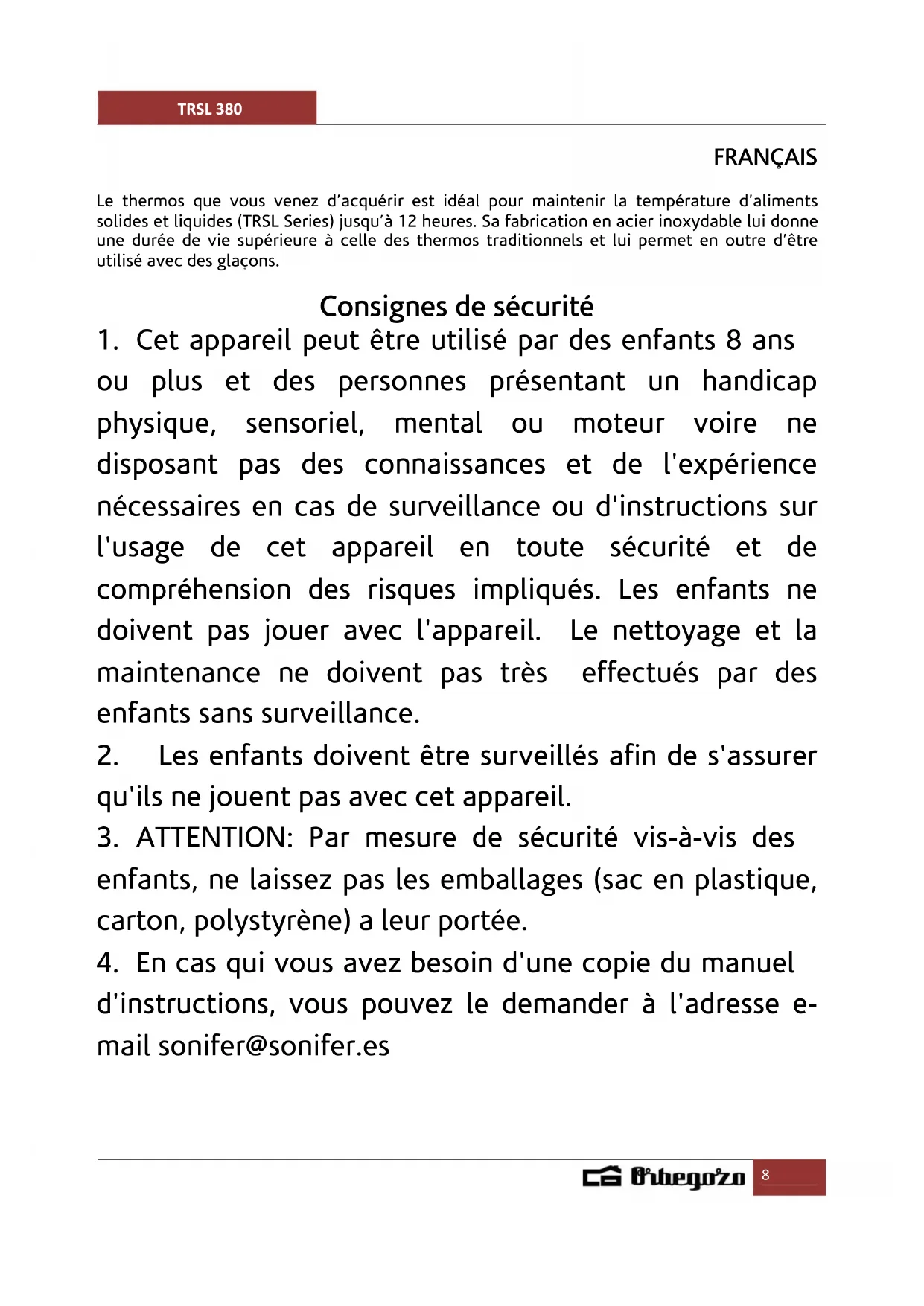 TRSL 380

FRANÇAIS

Le thermos que vous venez d'acquérir est idéal pour maintenir la température d'aliments solides et liquides (TRSL Series) jusqu'à 12 heures. Sa fabrication en acier inoxydable lui donne une durée de vie supérieure à celle des thermos traditionnels et lui permet en outre d'être utilisé avec des glaçons.

Consignes de sécurité

1. Cet appareil peut être utilisé par des enfants 8 ans ou plus et des personnes présentant un handicap physique, sensoriel, mental ou moteur voire ne disposant pas des connaissances et de l'expérience nécessaires en cas de surveillance ou d'instructions sur l'usage de cet appareil en toute sécurité et de compréhension des risques impliqués. Les enfants ne doivent pas jouer avec l'appareil. Le nettoyage et la maintenance ne doivent pas très effectués par des enfants sans surveillance.

2. Les enfants doivent être surveillés afin de s'assurer qu'ils ne jouent pas avec cet appareil.

3. ATTENTION: Par mesure de sécurité vis-à-vis des enfants, ne laissez pas les emballages (sac en plastique, carton, polystyrène) a leur portée.

4. En cas qui vous avez besoin d'une copie du manuel d'instructions, vous pouvez le demander à l'adresse e-mail sonifer@sonifer.es

Orbegozo 8